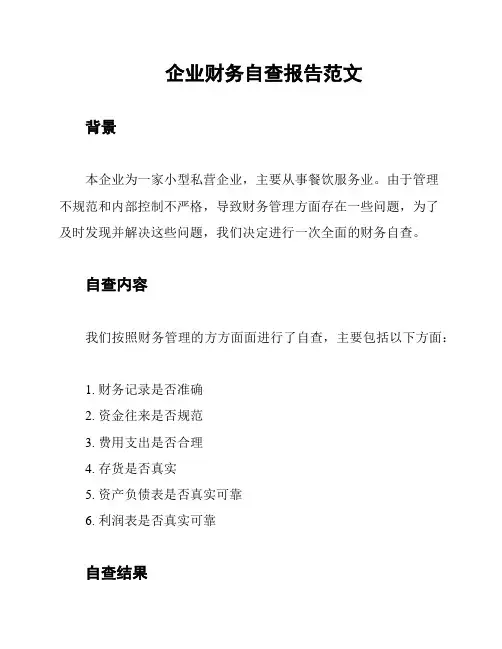 企业财务自查报告范文

背景

本企业为一家小型私营企业，主要从事餐饮服务业。由于管理不规范和内部控制不严格，导致财务管理方面存在一些问题，为了及时发现并解决这些问题，我们决定进行一次全面的财务自查。

自查内容

我们按照财务管理的方方面面进行了自查，主要包括以下方面：

1. 财务记录是否准确
2. 资金往来是否规范
3. 费用支出是否合理
4. 存货是否真实
5. 资产负债表是否真实可靠
6. 利润表是否真实可靠

自查结果